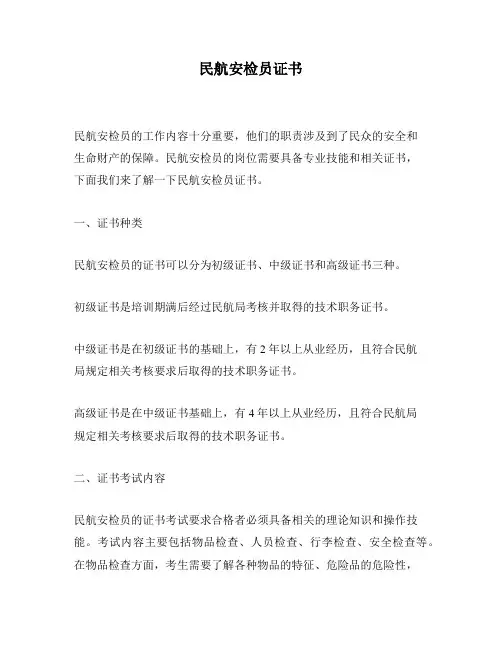 民航安检员证书

民航安检员的工作内容十分重要，他们的职责涉及到了民众的安全和生命财产的保障。民航安检员的岗位需要具备专业技能和相关证书，下面我们来了解一下民航安检员证书。

一、证书种类

民航安检员的证书可以分为初级证书、中级证书和高级证书三种。

初级证书是培训期满后经过民航局考核并取得的技术职务证书。

中级证书是在初级证书的基础上，有 2 年以上从业经历，且符合民航局规定相关考核要求后取得的技术职务证书。

高级证书是在中级证书基础上，有 4 年以上从业经历，且符合民航局规定相关考核要求后取得的技术职务证书。

二、证书考试内容

民航安检员的证书考试要求合格者必须具备相关的理论知识和操作技能。考试内容主要包括物品检查、人员检查、行李检查、安全检查等。在物品检查方面，考生需要了解各种物品的特征、危险品的危险性，